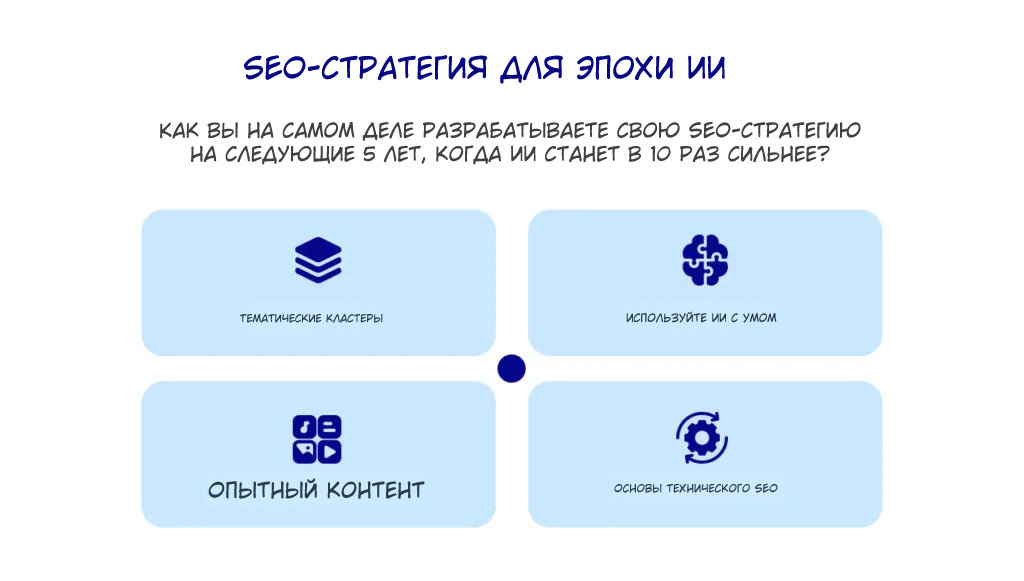 SEO-СТРАТЕГИЯ ДЛЯ ЭПОХИ ИИ

КАК ВЫ НА САМОМ ДЕЛЕ РАЗРАБАТЫВАЕТЕ СВОЮ SEO-СТРАТЕГИЮ НА СЛЕДУЮЩИЕ 5 ЛЕТ, КОГДА ИИ СТАНЕТ В 10 РАЗ СИЛЬНЕЕ?

ТЕМАТИЧЕСКИЕ КЛАСТЕРЫ

ИСПОЛЬЗУЙТЕ ИИ С УМОМ

ОПЫТНЫЙ КОНТЕНТ

ОСНОВЫ ТЕХНИЧЕСКОГО SEO